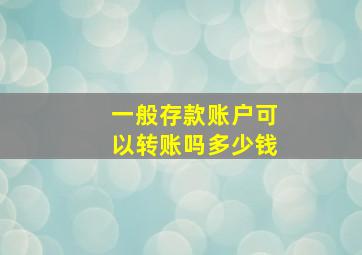 一般存款账户可以转账吗多少钱